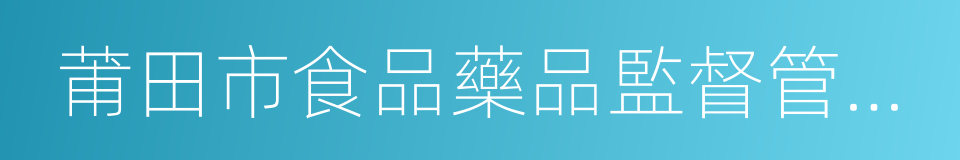 莆田市食品藥品監督管…